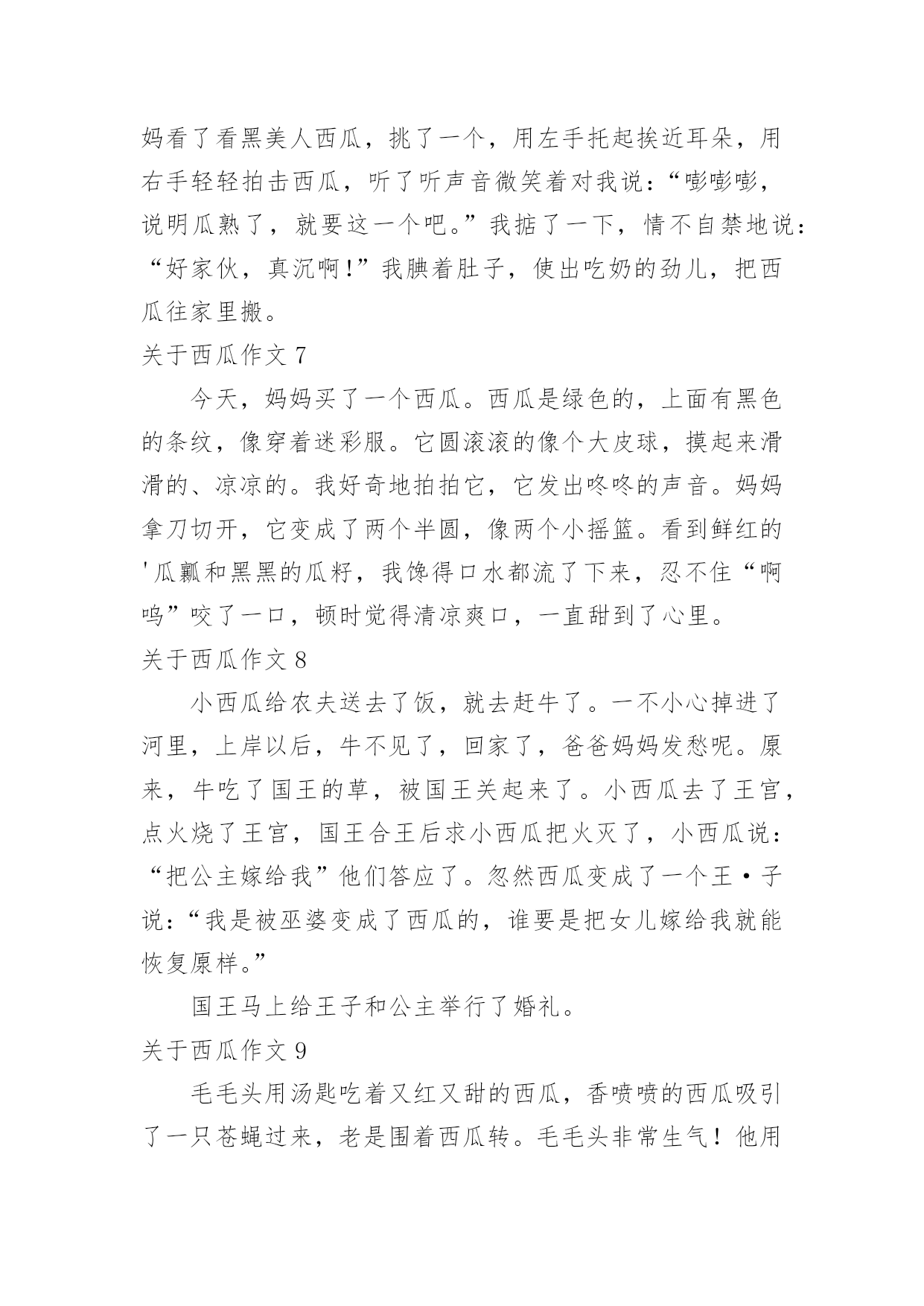 妈看了看黑美人西瓜，挑了一个，用左手托起挨近耳朵，用右手轻轻拍击西瓜，听了听声音微笑着对我说：“嘭嘭嘭，说明瓜熟了，就要这一个吧。”我掂了一下，情不自禁地说：“好家伙，真沉啊！”我腆着肚子，使出吃奶的劲儿，把西瓜往家里搬。
关于西瓜作文 7
今天，妈妈买了一个西瓜。西瓜是绿色的，上面有黑色的条纹，像穿着迷彩服。它圆滚滚的像个大皮球，摸起来滑滑的、凉凉的。我好奇地拍拍它，它发出咚咚的声音。妈妈拿刀切开，它变成了两个半圆，像两个小摇篮。看到鲜红的'瓜瓤和黑黑的瓜籽，我馋得口水都流了下来，忍不住“啊呜”咬了一口，顿时觉得清凉爽口，一直甜到了心里。
关于西瓜作文 8
小西瓜给农夫送去了饭，就去赶牛了。一不小心掉进了河里，上岸以后，牛不见了，回家了，爸爸妈妈发愁呢。原来，牛吃了国王的草，被国王关起来了。小西瓜去了王宫，点火烧了王宫，国王合王后求小西瓜把火灭了，小西瓜说：“把公主嫁给我”他们答应了。忽然西瓜变成了一个王·子说：“我是被巫婆变成了西瓜的，谁要是把女儿嫁给我就能恢复原样。”
国王马上给王子和公主举行了婚礼。
关于西瓜作文 9
毛毛头用汤匙吃着又红又甜的西瓜，香喷喷的西瓜吸引了一只苍蝇过来，老是围着西瓜转。毛毛头非常生气！他用